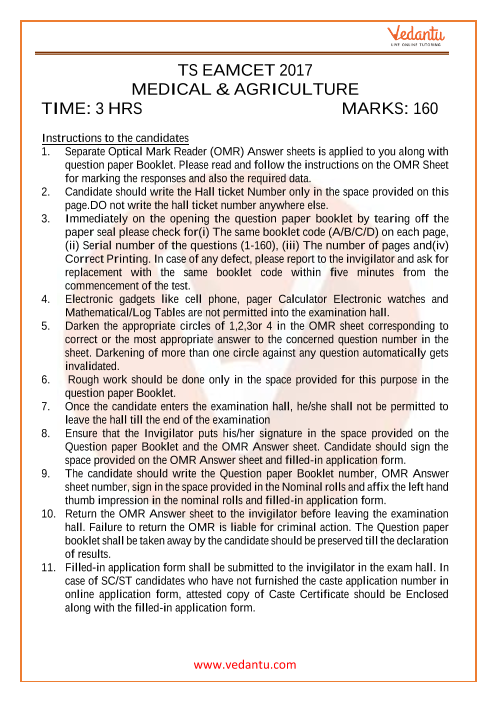 Vedantu
LIVE ONLINE TUTORING

TS EAMCET 2017
MEDICAL & AGRICULTURE
TIME: 3 HRS MARKS: 160

Instructions to the candidates
1. Separate Optical Mark Reader (OMR) Answer sheets is applied to you along with question paper Booklet. Please read and follow the instructions on the OMR Sheet for marking the responses and also the required data.
2. Candidate should write the Hall ticket Number only in the space provided on this page.DO not write the hall ticket number anywhere else.
3. Immediately on the opening the question paper booklet by tearing off the paper seal please check for(i) The same booklet code (A/B/C/D) on each page, (ii) Serial number of the questions (1-160), (iii) The number of pages and(iv) Correct Printing. In case of any defect, please report to the invigilator and ask for replacement with the same booklet code within five minutes from the commencement of the test.
4. Electronic gadgets like cell phone, pager Calculator Electronic watches and Mathematical/Log Tables are not permitted into the examination hall.
5. Darken the appropriate circles of 1,2,3or 4 in the OMR sheet corresponding to correct or the most appropriate answer to the concerned question number in the sheet. Darkening of more than one circle against any question automatically gets invalidated.
6. Rough work should be done only in the space provided for this purpose in the question paper Booklet.
7. Once the candidate enters the examination hall, he/she shall not be permitted to leave the hall till the end of the examination
8. Ensure that the Invigilator puts his/her signature in the space provided on the Question paper Booklet and the OMR Answer sheet. Candidate should sign the space provided on the OMR Answer sheet and filled-in application form.
9. The candidate should write the Question paper Booklet number, OMR Answer sheet number, sign in the space provided in the Nominal rolls and affix the left hand thumb impression in the nominal rolls and filled-in application form.
10. Return the OMR Answer sheet to the invigilator before leaving the examination hall. Failure to return the OMR is liable for criminal action. The Question paper booklet shall be taken away by the candidate should be preserved till the declaration of results.
11. Filled-in application form shall be submitted to the invigilator in the exam hall. In case of SC/ST candidates who have not furnished the caste application number in online application form, attested copy of Caste Certificate should be Enclosed along with the filled-in application form.

www.vedantu.com